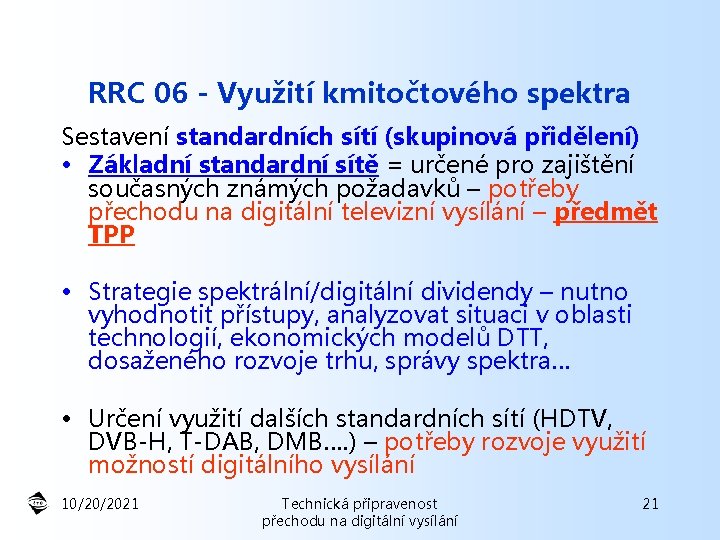 RRC 06 - Využití kmitočtového spektra

Sestavení standardních sítí (skupinová přidělení)

• Základní standardní sítě = určené pro zajištění současných známých požadavků – potřeby přechodu na digitální televizní vysílání – předmět TPP

• Strategie spektrální/digitální dividendy – nutno vyhodnotit přístupy, analyzovat situaci v oblasti technologií, ekonomických modelů DTT, dosaženého rozvoje trhu, správy spektra...

• Určení využití dalších standardních sítí (HDTV, DVB-H, T-DAB, DMB....) – potřeby rozvoje využití možností digitálního vysílání

10/20/2021

Technická připravenost přechodu na digitální vysílání

21